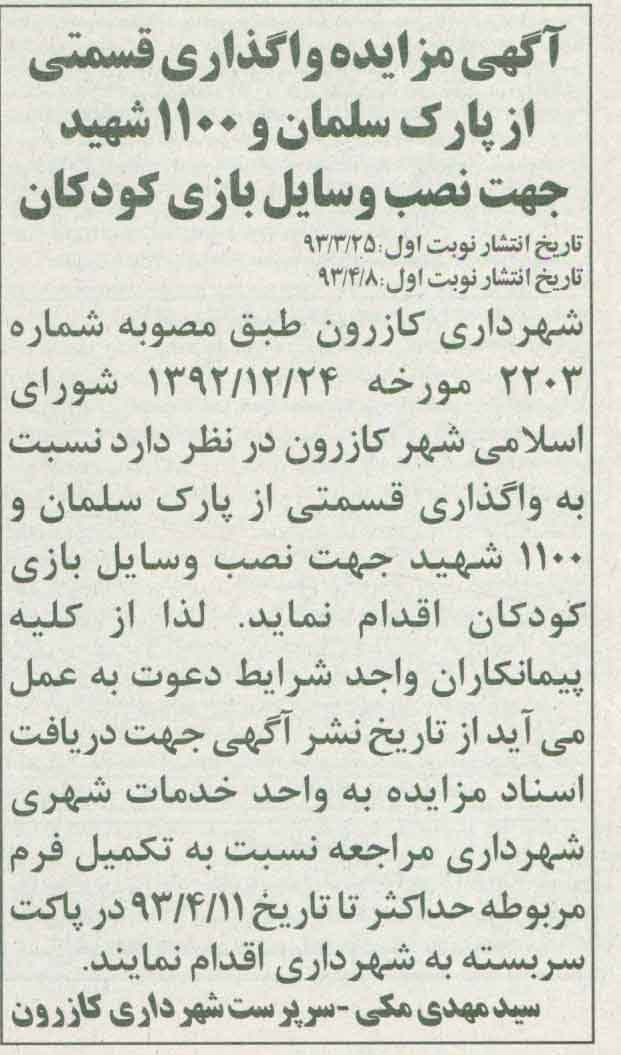 آگهی مزایده واگذاری قسمتی از پارک سلمان و ۱۱۰۰ شهید جهت نصب وسایل بازی کودکان

تاریخ انتشار نوبت اول: ۹۳/۳/۲۵
تاریخ انتشار نوبت اول: ۹۳/۴/۸

شهرداری کازرون طبق مصوبه شماره ۲۲۰۳ مورخه ۱۳۹۲/۱۲/۲۴ شورای اسلامی شهر کازرون در نظر دارد نسبت به واگذاری قسمتی از پارک سلمان و ۱۱۰۰ شهید جهت نصب وسایل بازی کودکان اقدام نماید. لذا از کلیه پیمانکاران واجد شرایط دعوت به عمل می آید از تاریخ نشر آگهی جهت دریافت اسناد مزایده به واحد خدمات شهری شهرداری مراجعه نسبت به تکمیل فرم مربوطه حداکثر تا تاریخ ۹۳/۴/۱۱ در پاکت سربسته به شهرداری اقدام نمایند.

سید مهدی مکی - سرپرست شهرداری کازرون